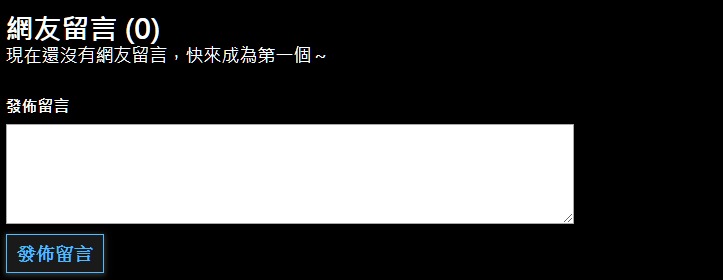 網友留言 (0)
現在還沒有網友留言，快來成為第一個~

發佈留言

發佈留言